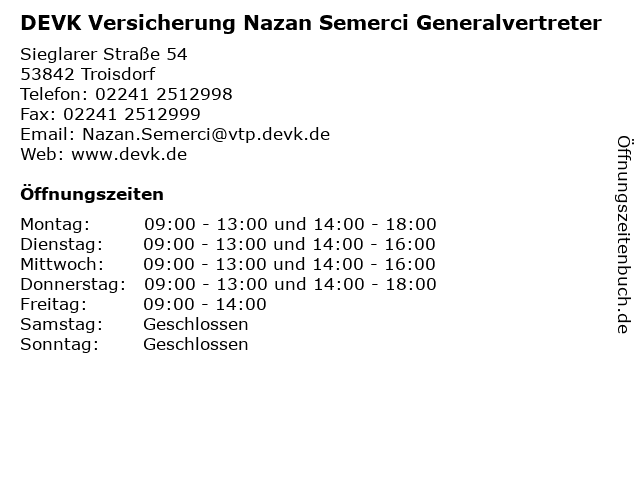 DEVK Versicherung Nazan Semerci Generalvertreter

Sieglarer Straße 54
53842 Troisdorf
Telefon: 02241 2512998
Fax: 02241 2512999
Email: Nazan.Semerci@vtp.devk.de
Web: www.devk.de

Öffnungszeiten

| | |
|---|---|
| Montag: | 09:00 - 13:00 und 14:00 - 18:00 |
| Dienstag: | 09:00 - 13:00 und 14:00 - 16:00 |
| Mittwoch: | 09:00 - 13:00 und 14:00 - 16:00 |
| Donnerstag: | 09:00 - 13:00 und 14:00 - 18:00 |
| Freitag: | 09:00 - 14:00 |
| Samstag: | Geschlossen |
| Sonntag: | Geschlossen |

Öffnungszeitenbuch.de